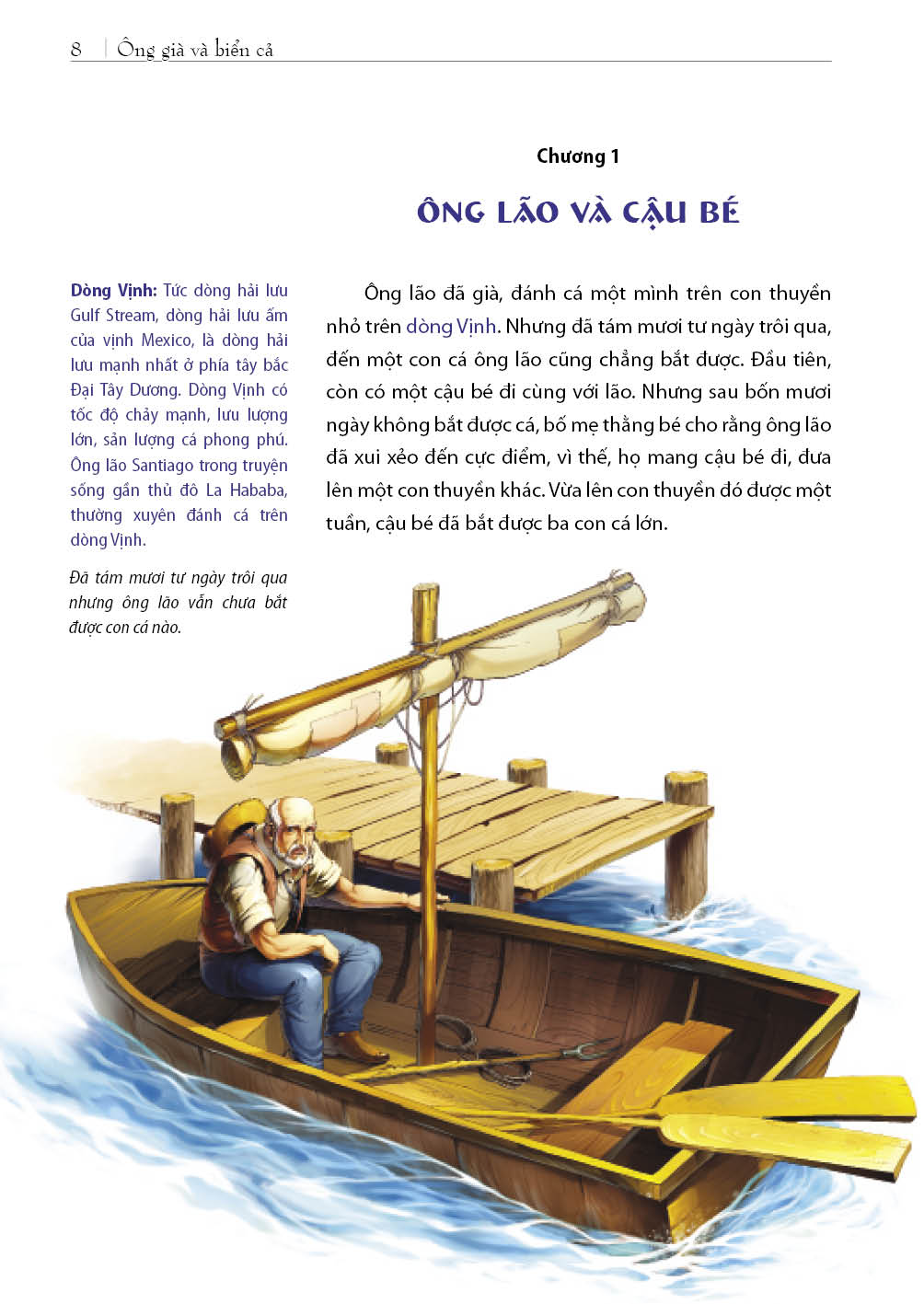 8 | Ông già và biển cả

Chương 1

ÔNG LÃO VÀ CẬU BÉ

Dòng Vịnh: Tức dòng hải lưu Gulf Stream, dòng hải lưu ấm của vịnh Mexico, là dòng hải lưu mạnh nhất ở phía tây bắc Đại Tây Dương. Dòng Vịnh có tốc độ chảy mạnh, lưu lượng lớn, sản lượng cá phong phú. Ông lão Santiago trong truyện sống gần thủ đô La Hababa, thường xuyên đánh cá trên dòng Vịnh.

Đã tám mươi tư ngày trôi qua nhưng ông lão vẫn chưa bắt được con cá nào.

Ông lão đã già, đánh cá một mình trên con thuyền nhỏ trên dòng Vịnh. Nhưng đã tám mươi tư ngày trôi qua, đến một con cá ông lão cũng chẳng bắt được. Đầu tiên, còn có một cậu bé đi cùng với lão. Nhưng sau bốn mươi ngày không bắt được cá, bố mẹ thằng bé cho rằng ông lão đã xui xẻo đến cực điểm, vì thế, họ mang cậu bé đi, đưa lên một con thuyền khác. Vừa lên con thuyền đó được một tuần, cậu bé đã bắt được ba con cá lớn.